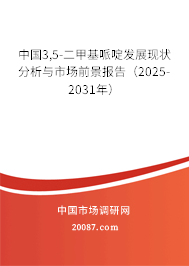 中国3,5-二甲基哌啶发展现状分析与市场前景报告（2025-2031年）

中国市场调研网

20087.com